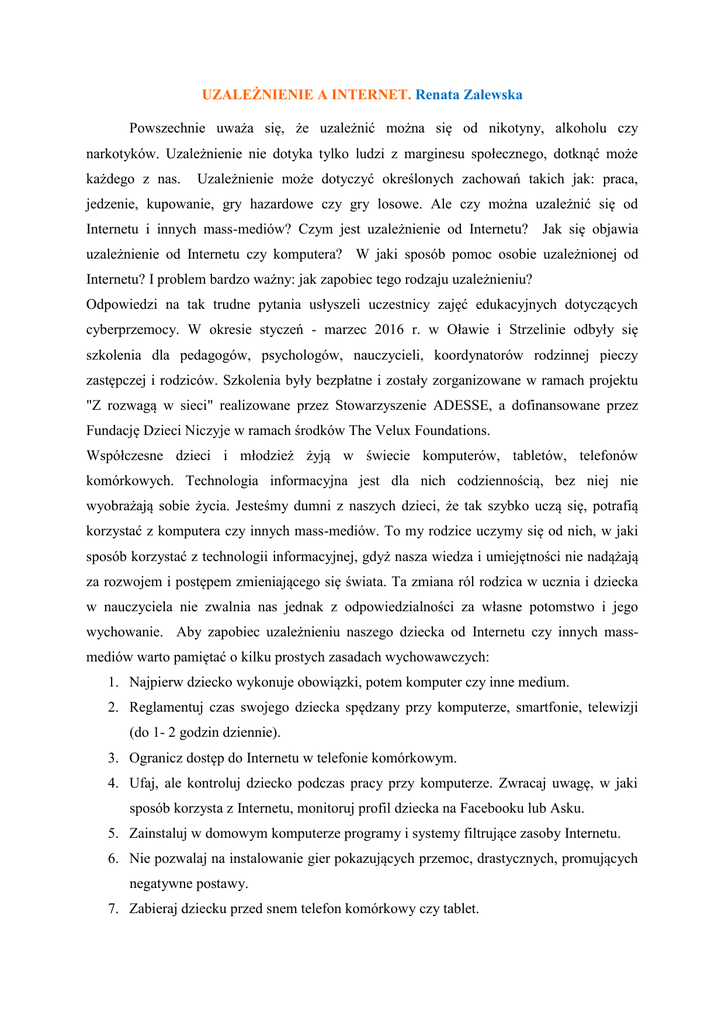 UZALEŻNIENIE A INTERNET. Renata Zalewska

Powszechnie uważa się, że uzależnić można się od nikotyny, alkoholu czy narkotyków. Uzależnienie nie dotyka tylko ludzi z marginesu społecznego, dotknąć może każdego z nas. Uzależnienie może dotyczyć określonych zachowań takich jak: praca, jedzenie, kupowanie, gry hazardowe czy gry losowe. Ale czy można uzależnić się od Internetu i innych mass-mediów? Czym jest uzależnienie od Internetu? Jak się objawia uzależnienie od Internetu czy komputera? W jaki sposób pomoc osobie uzależnionej od Internetu? I problem bardzo ważny: jak zapobiec tego rodzaju uzależnieniu?
Odpowiedzi na tak trudne pytania usłyszeli uczestnicy zajęć edukacyjnych dotyczących cyberprzemocy. W okresie styczeń - marzec 2016 r. w Oławie i Strzelinie odbyły się szkolenia dla pedagogów, psychologów, nauczycieli, koordynatorów rodzinnej pieczy zastępczej i rodziców. Szkolenia były bezpłatne i zostały zorganizowane w ramach projektu "Z rozwagą w sieci" realizowane przez Stowarzyszenie ADESSE, a dofinansowane przez Fundację Dzieci Niczyje w ramach środków The Velux Foundations.
Współczesne dzieci i młodzież żyją w świecie komputerów, tabletów, telefonów komórkowych. Technologia informacyjna jest dla nich codziennością, bez niej nie wyobrażają sobie życia. Jesteśmy dumni z naszych dzieci, że tak szybko uczą się, potrafią korzystać z komputera czy innych mass-mediów. To my rodzice uczymy się od nich, w jaki sposób korzystać z technologii informacyjnej, gdyż nasza wiedza i umiejętności nie nadążają za rozwojem i postępem zmieniającego się świata. Ta zmiana ról rodzica w ucznia i dziecka w nauczyciela nie zwalnia nas jednak z odpowiedzialności za własne potomstwo i jego wychowanie. Aby zapobiec uzależnieniu naszego dziecka od Internetu czy innych mass-mediów warto pamiętać o kilku prostych zasadach wychowawczych:
1. Najpierw dziecko wykonuje obowiązki, potem komputer czy inne medium.
2. Reglamentuj czas swojego dziecka spędzany przy komputerze, smartfonie, telewizji (do 1- 2 godzin dziennie).
3. Ogranicz dostęp do Internetu w telefonie komórkowym.
4. Ufaj, ale kontroluj dziecko podczas pracy przy komputerze. Zwracaj uwagę, w jaki sposób korzysta z Internetu, monitoruj profil dziecka na Facebooku lub Asku.
5. Zainstaluj w domowym komputerze programy i systemy filtrujące zasoby Internetu.
6. Nie pozwalaj na instalowanie gier pokazujących przemoc, drastycznych, promujących negatywne postawy.
7. Zabieraj dziecku przed snem telefon komórkowy czy tablet.